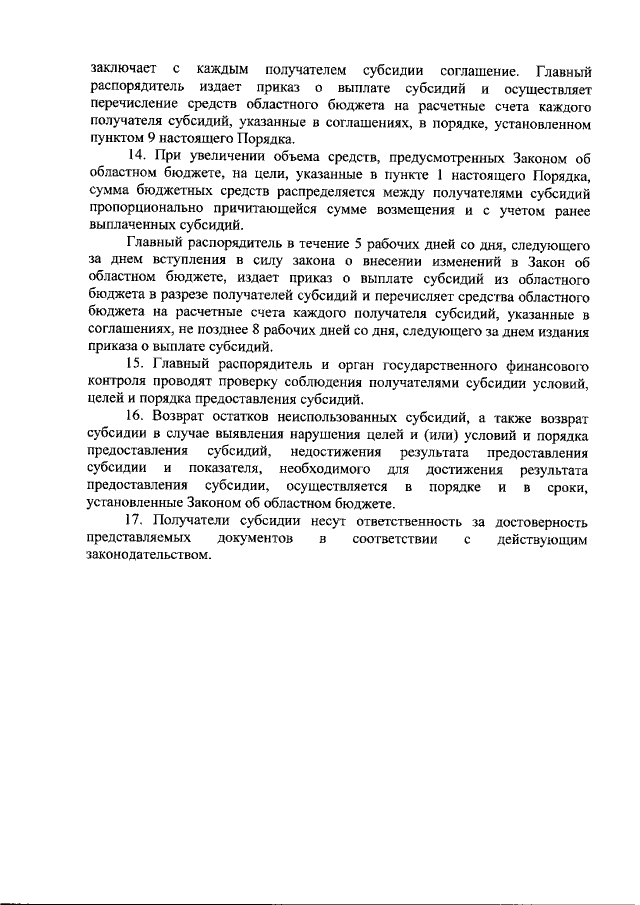 заключает с каждым получателем субсидии соглашение. Главный распорядитель издает приказ о выплате субсидий и осуществляет перечисление средств областного бюджета на расчетные счета каждого получателя субсидий, указанные в соглашениях, в порядке, установленном пунктом 9 настоящего Порядка.

14. При увеличении объема средств, предусмотренных Законом об областном бюджете, на цели, указанные в пункте 1 настоящего Порядка, сумма бюджетных средств распределяется между получателями субсидий пропорционально причитающейся сумме возмещения и с учетом ранее выплаченных субсидий.

Главный распорядитель в течение 5 рабочих дней со дня, следующего за днем вступления в силу закона о внесении изменений в Закон об областном бюджете, издает приказ о выплате субсидий из областного бюджета в разрезе получателей субсидий и перечисляет средства областного бюджета на расчетные счета каждого получателя субсидий, указанные в соглашениях, не позднее 8 рабочих дней со дня, следующего за днем издания приказа о выплате субсидий.

15. Главный распорядитель и орган государственного финансового контроля проводят проверку соблюдения получателями субсидии условий, целей и порядка предоставления субсидий.

16. Возврат остатков неиспользованных субсидий, а также возврат субсидии в случае выявления нарушения целей и (или) условий и порядка предоставления субсидий, недостижения результата предоставления субсидии и показателя, необходимого для достижения результата предоставления субсидии, осуществляется в порядке и в сроки, установленные Законом об областном бюджете.

17. Получатели субсидии несут ответственность за достоверность представляемых документов в соответствии с действующим законодательством.